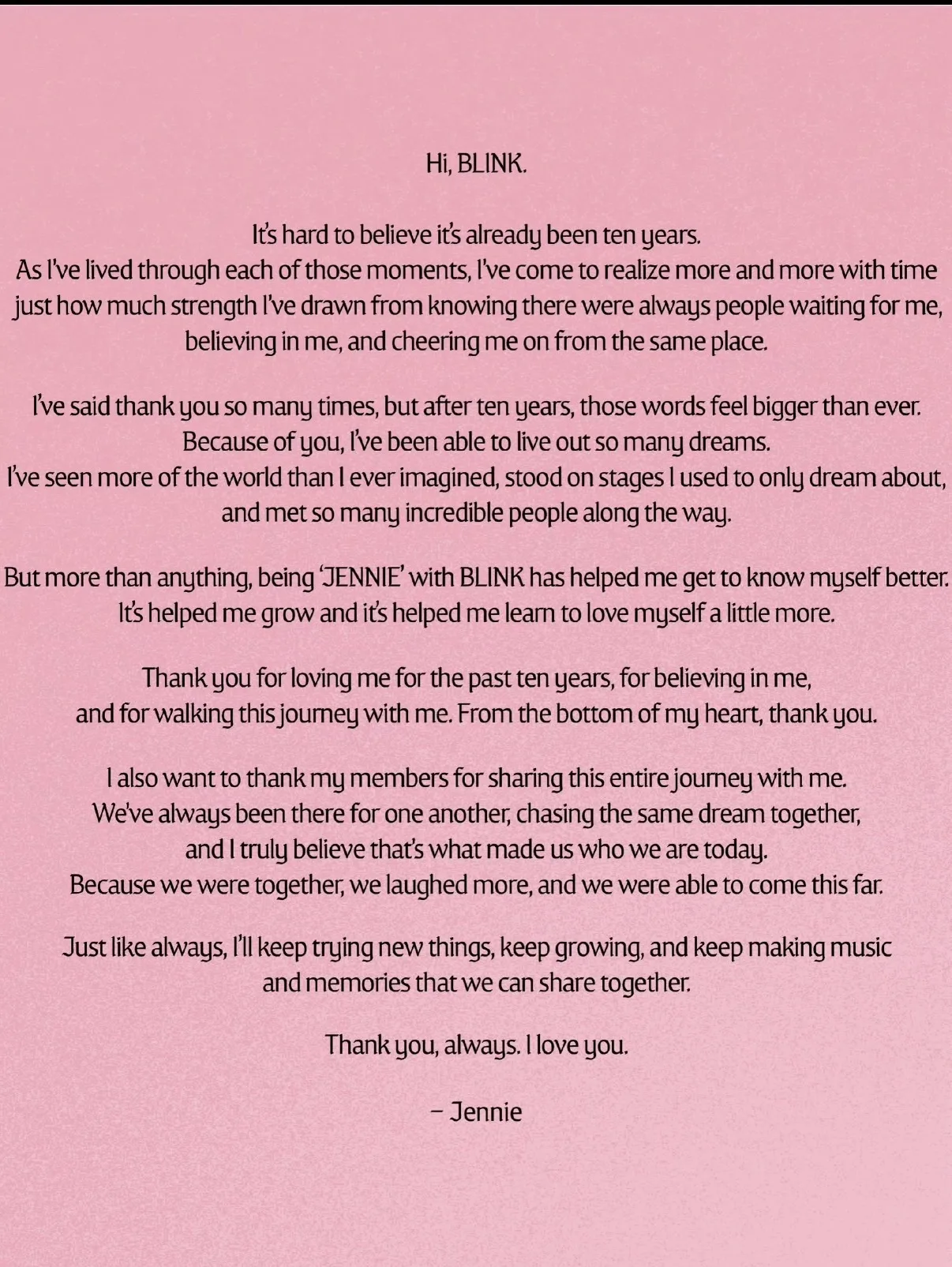 Hi, BLINK.

It's hard to believe it's already been ten years.
As I've lived through each of those moments, I've come to realize more and more with time just how much strength I've drawn from knowing there were always people waiting for me, believing in me, and cheering me on from the same place.

I've said thank you so many times, but after ten years, those words feel bigger than ever.
Because of you, I've been able to live out so many dreams.
I've seen more of the world than I ever imagined, stood on stages I used to only dream about, and met so many incredible people along the way.

But more than anything, being 'JENNIE' with BLINK has helped me get to know myself better.
It's helped me grow and it's helped me learn to love myself a little more.

Thank you for loving me for the past ten years, for believing in me, and for walking this journey with me. From the bottom of my heart, thank you.

I also want to thank my members for sharing this entire journey with me.
We've always been there for one another, chasing the same dream together, and I truly believe that's what made us who we are today.
Because we were together, we laughed more, and we were able to come this far.

Just like always, I'll keep trying new things, keep growing, and keep making music and memories that we can share together.

Thank you, always. I love you.

– Jennie